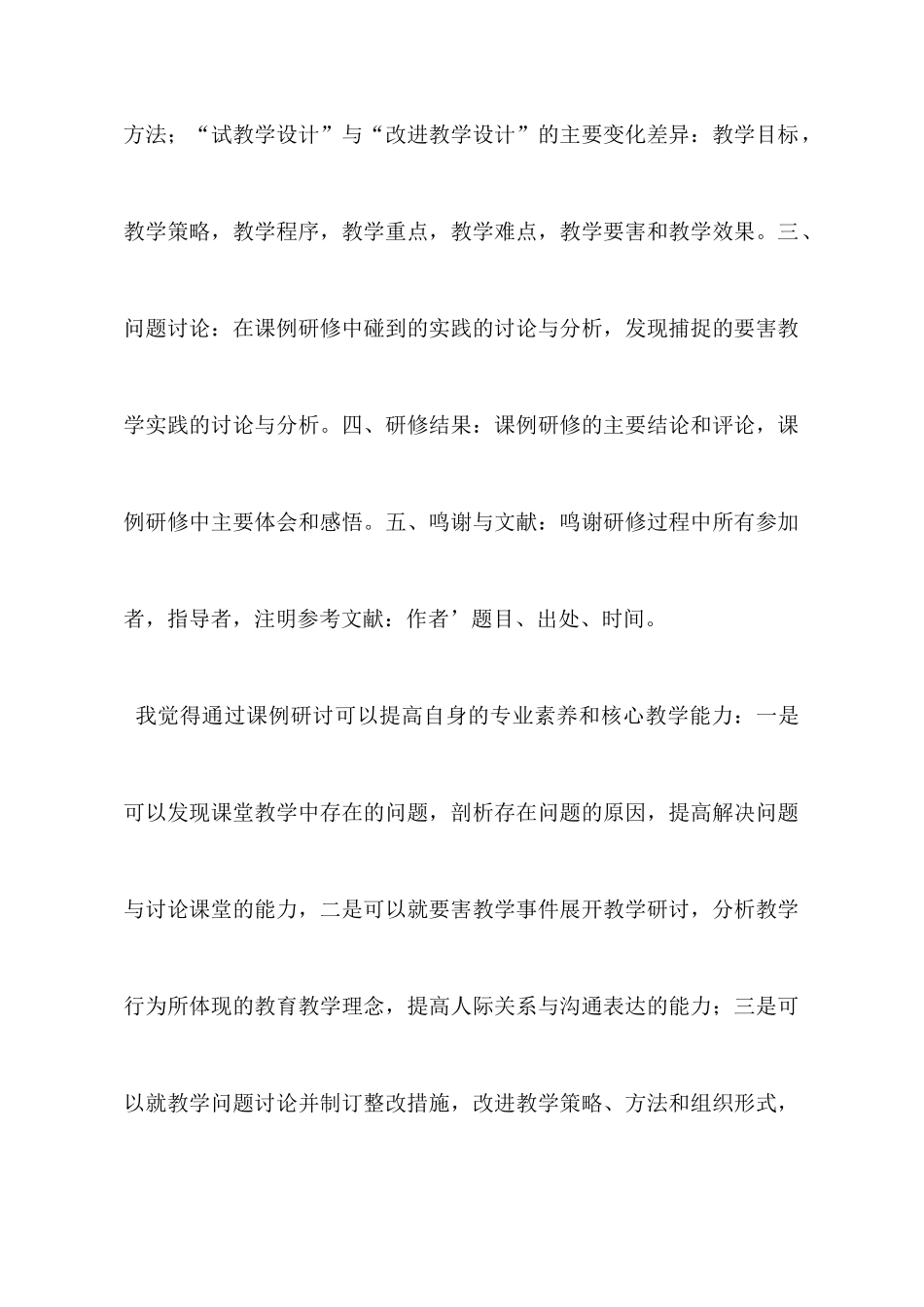 方法；“试教学设计”与“改进教学设计”的主要变化差异：教学目标，教学策略，教学程序，教学重点，教学难点，教学要害和教学效果。三、问题讨论：在课例研修中碰到的实践的讨论与分析，发现捕捉的要害教学实践的讨论与分析。四、研修结果：课例研修的主要结论和评论，课例研修中主要体会和感悟。五、鸣谢与文献：鸣谢研修过程中所有参加者，指导者，注明参考文献：作者’题目、出处、时间。

我觉得通过课例研讨可以提高自身的专业素养和核心教学能力：一是可以发现课堂教学中存在的问题，剖析存在问题的原因，提高解决问题与讨论课堂的能力，二是可以就要害教学事件展开教学研讨，分析教学行为所体现的教育教学理念，提高人际关系与沟通表达的能力；三是可以就教学问题讨论并制订整改措施，改进教学策略、方法和组织形式，